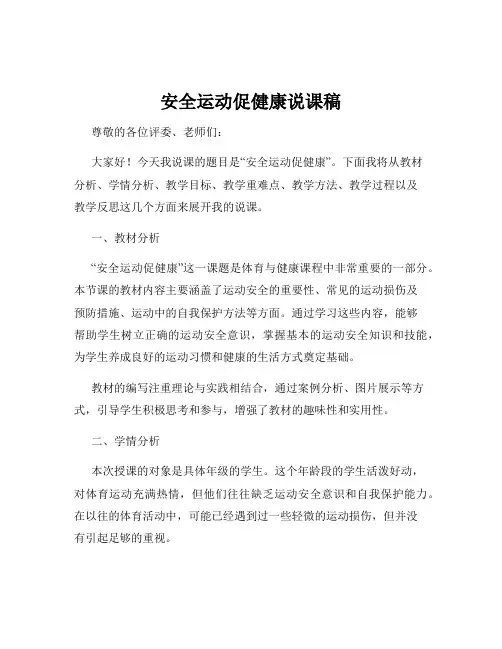 安全运动促健康说课稿

尊敬的各位评委、老师们：

大家好！今天我说课的题目是“安全运动促健康”。下面我将从教材分析、学情分析、教学目标、教学重难点、教学方法、教学过程以及教学反思这几个方面来展开我的说课。

一、教材分析

“安全运动促健康”这一课题是体育与健康课程中非常重要的一部分。本节课的教材内容主要涵盖了运动安全的重要性、常见的运动损伤及预防措施、运动中的自我保护方法等方面。通过学习这些内容，能够帮助学生树立正确的运动安全意识，掌握基本的运动安全知识和技能，为学生养成良好的运动习惯和健康的生活方式奠定基础。

教材的编写注重理论与实践相结合，通过案例分析、图片展示等方式，引导学生积极思考和参与，增强了教材的趣味性和实用性。

二、学情分析

本次授课的对象是具体年级的学生。这个年龄段的学生活泼好动，对体育运动充满热情，但他们往往缺乏运动安全意识和自我保护能力。在以往的体育活动中，可能已经遇到过一些轻微的运动损伤，但并没有引起足够的重视。